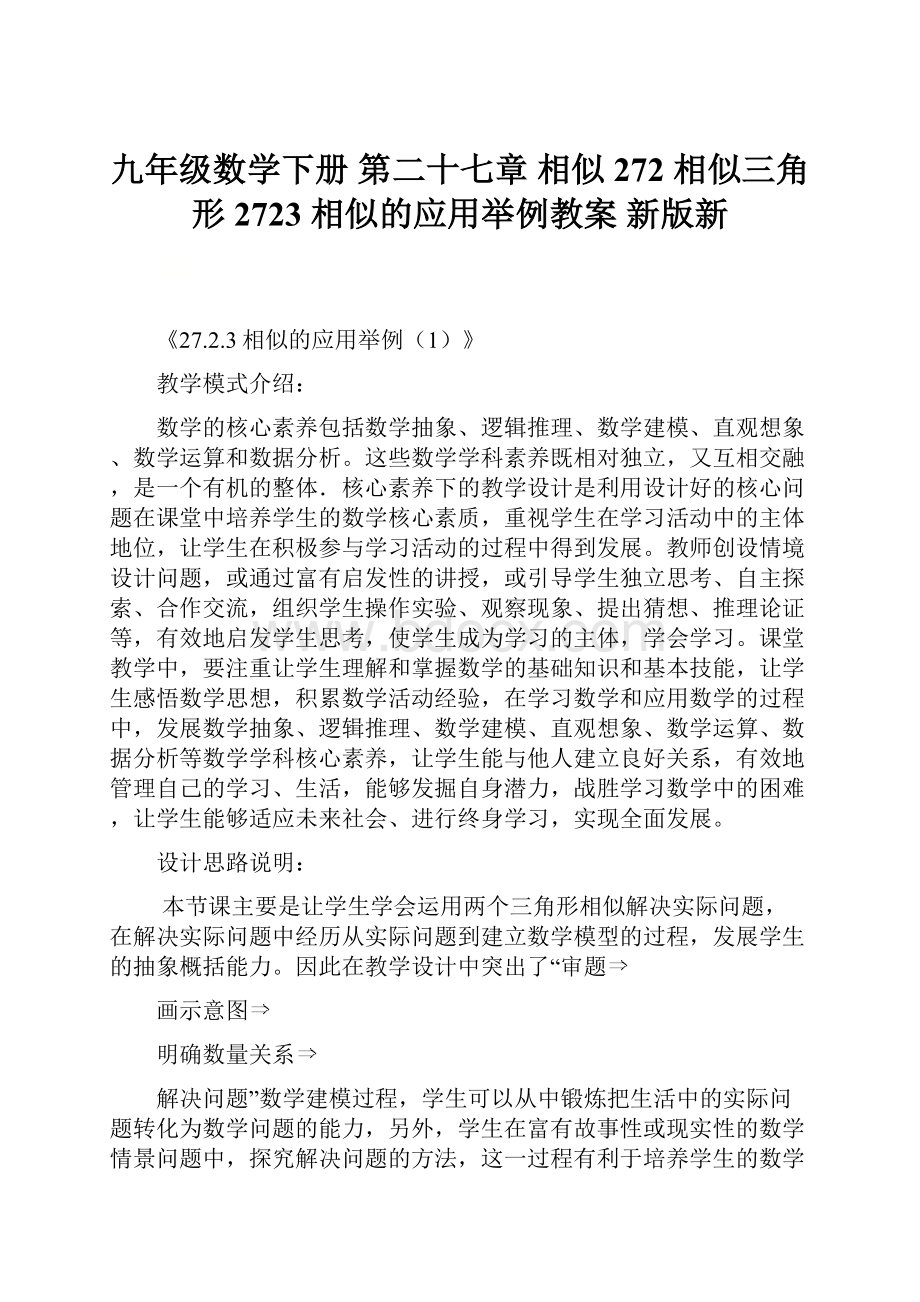 九年级数学下册 第二十七章 相似 272 相似三角形 2723 相似的应用举例教案 新版新

《27.2.3 相似的应用举例（1）》

教学模式介绍：

数学的核心素养包括数学抽象、逻辑推理、数学建模、直观想象、数学运算和数据分析。这些数学学科素养既相对独立，又互相交融，是一个有机的整体．核心素养下的教学设计是利用设计好的核心问题在课堂中培养学生的数学核心素质，重视学生在学习活动中的主体地位，让学生在积极参与学习活动的过程中得到发展。教师创设情境设计问题，或通过富有启发性的讲授，或引导学生独立思考、自主探索、合作交流，组织学生操作实验、观察现象、提出猜想、推理论证等，有效地启发学生思考，使学生成为学习的主体，学会学习。课堂教学中，要注重让学生理解和掌握数学的基础知识和基本技能，让学生感悟数学思想，积累数学活动经验，在学习数学和应用数学的过程中，发展数学抽象、逻辑推理、数学建模、直观想象、数学运算、数据分析等数学学科核心素养，让学生能与他人建立良好关系，有效地管理自己的学习、生活，能够发掘自身潜力，战胜学习数学中的困难，让学生能够适应未来社会、进行终身学习，实现全面发展。

设计思路说明：

本节课主要是让学生学会运用两个三角形相似解决实际问题，在解决实际问题中经历从实际问题到建立数学模型的过程，发展学生的抽象概括能力。因此在教学设计中突出了“审题⇒

画示意图⇒

明确数量关系⇒

解决问题”数学建模过程，学生可以从中锻炼把生活中的实际问题转化为数学问题的能力，另外，学生在富有故事性或现实性的数学情景问题中，探究解决问题的方法，这一过程有利于培养学生的数学